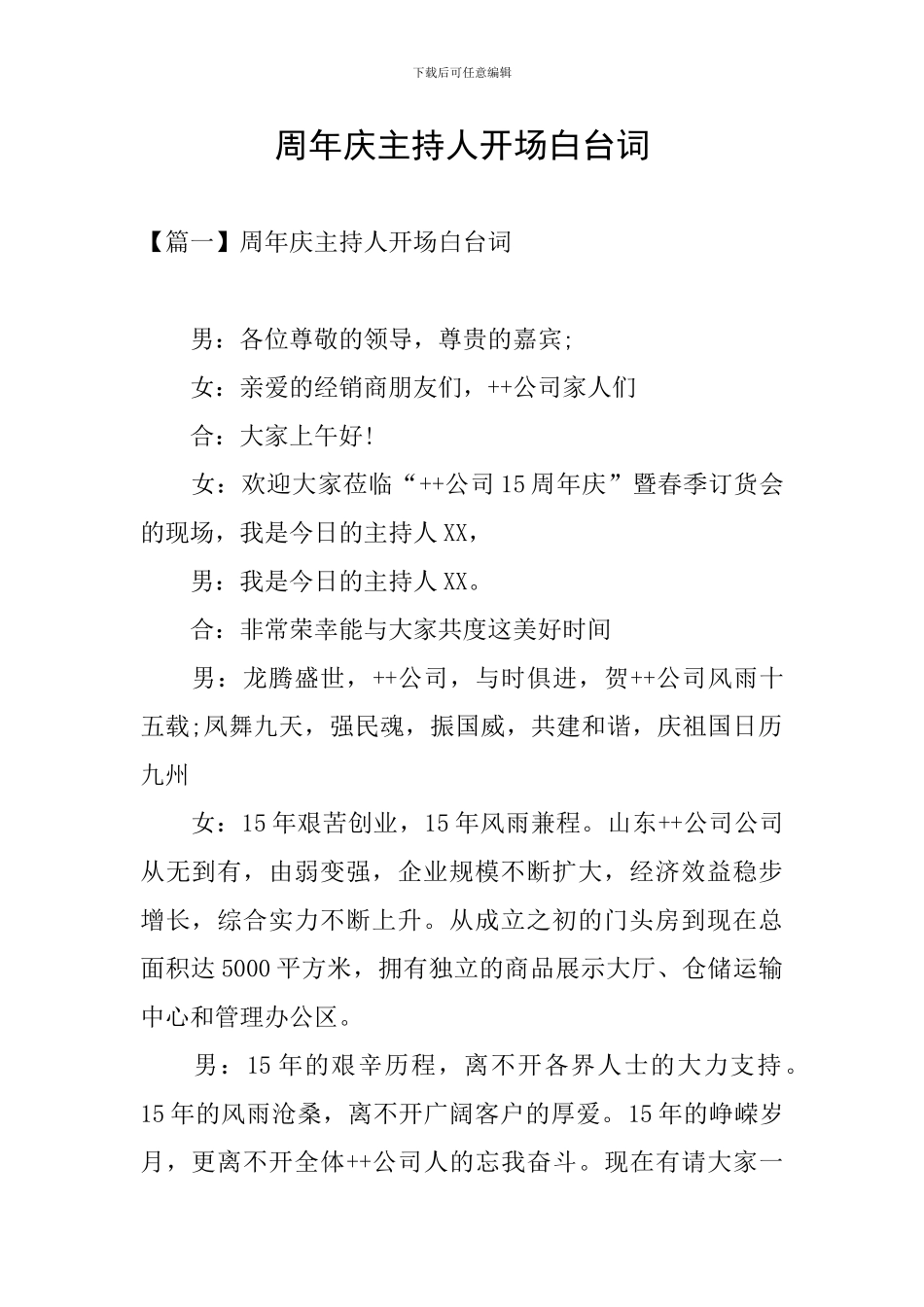 下载后可任意编辑

周年庆主持人开场白台词

【篇一】周年庆主持人开场白台词

男：各位尊敬的领导，尊贵的嘉宾;

女：亲爱的经销商朋友们，++公司家人们

合：大家上午好!

女：欢迎大家莅临“++公司15周年庆”暨春季订货会的现场，我是今日的主持人XX，

男：我是今日的主持人XX。

合：非常荣幸能与大家共度这美好时间

男：龙腾盛世，++公司，与时俱进，贺++公司风雨十五载;凤舞九天，强民魂，振国威，共建和谐，庆祖国日历九州

女：15年艰苦创业，15年风雨兼程。山东++公司公司从无到有，由弱变强，企业规模不断扩大，经济效益稳步增长，综合实力不断上升。从成立之初的门头房到现在总面积达5000平方米，拥有独立的商品展示大厅、仓储运输中心和管理办公区。

男：15年的艰辛历程，离不开各界人士的大力支持。15年的风雨沧桑，离不开广阔客户的厚爱。15年的峥嵘岁月，更离不开全体++公司人的忘我奋斗。现在有请大家一